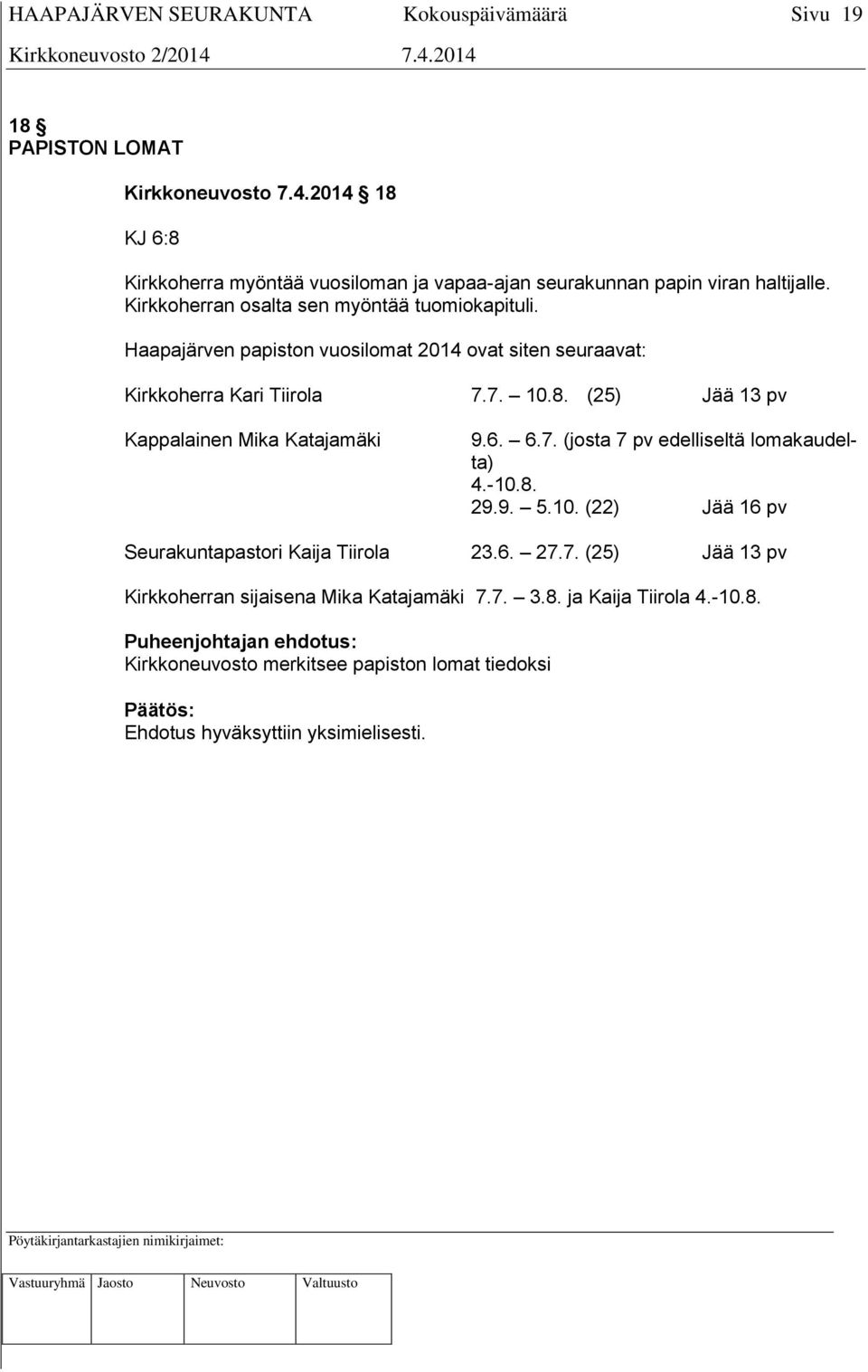 HAAPAJÄRVEN SEURAKUNTA Kokouspäivämäärä Sivu 19
Kirkkoneuvosto 2/2014 7.4.2014

18 §
PAPISTON LOMAT

Kirkkoneuvosto 7.4.2014 § 18

KJ 6:8

Kirkkoherra myöntää vuosiloman ja vapaa-ajan seurakunnan papin viran haltijalle. Kirkkoherran osalta sen myöntää tuomiokapituli.

Haapajärven papiston vuosilomat 2014 ovat siten seuraavat:

Kirkkoherra Kari Tiirola 7.7. – 10.8. (25) Jää 13 pv

Kappalainen Mika Katajamäki 9.6. – 6.7. (josta 7 pv edelliseltä lomakaudelta)
4.-10.8.
29.9. – 5.10. (22) Jää 16 pv

Seurakuntapastori Kaija Tiirola 23.6. – 27.7. (25) Jää 13 pv

Kirkkoherran sijaisena Mika Katajamäki 7.7. – 3.8. ja Kaija Tiirola 4.-10.8.

Puheenjohtajan ehdotus:
Kirkkoneuvosto merkitsee papiston lomat tiedoksi

Päätös:
Ehdotus hyväksyttiin yksimielisesti.

Pöytäkirjantarkastajien nimikirjaimet:

| Vastuuryhmä | Jaosto | Neuvosto | Valtuusto |
|---|---|---|---|
| | | | |